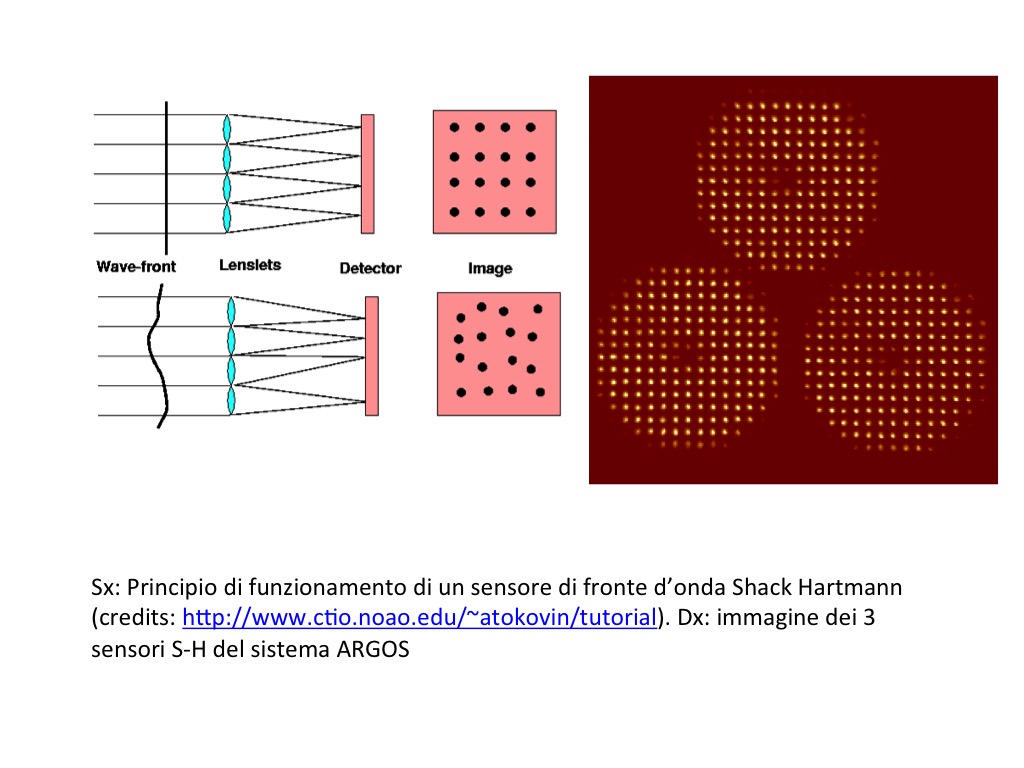 Wave-front
Lenslets
Detector
Image

Sx: Principio di funzionamento di un sensore di fronte d'onda Shack Hartmann (credits: http://www.ctio.noao.edu/~atokovin/tutorial). Dx: immagine dei 3 sensori S-H del sistema ARGOS